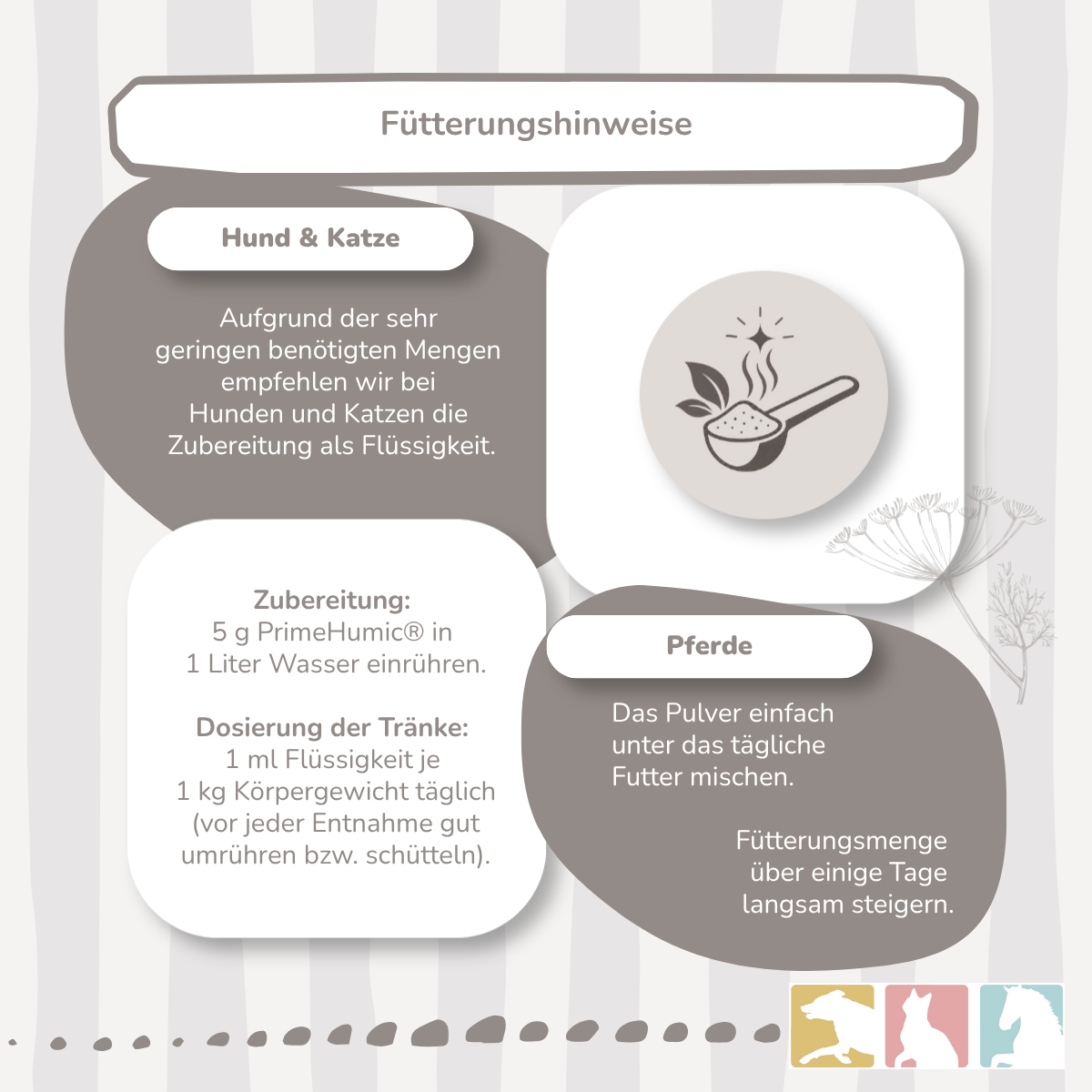 Fütterungshinweise

Hund & Katze

Aufgrund der sehr geringen benötigten Mengen empfehlen wir bei Hunden und Katzen die Zubereitung als Flüssigkeit.

Zubereitung:
5 g PrimeHumic® in 1 Liter Wasser einrühren.

Dosierung der Tränke:
1 ml Flüssigkeit je 1 kg Körpergewicht täglich (vor jeder Entnahme gut umrühren bzw. schütteln).

Pferde

Das Pulver einfach unter das tägliche Futter mischen.

Fütterungsmenge über einige Tage langsam steigern.